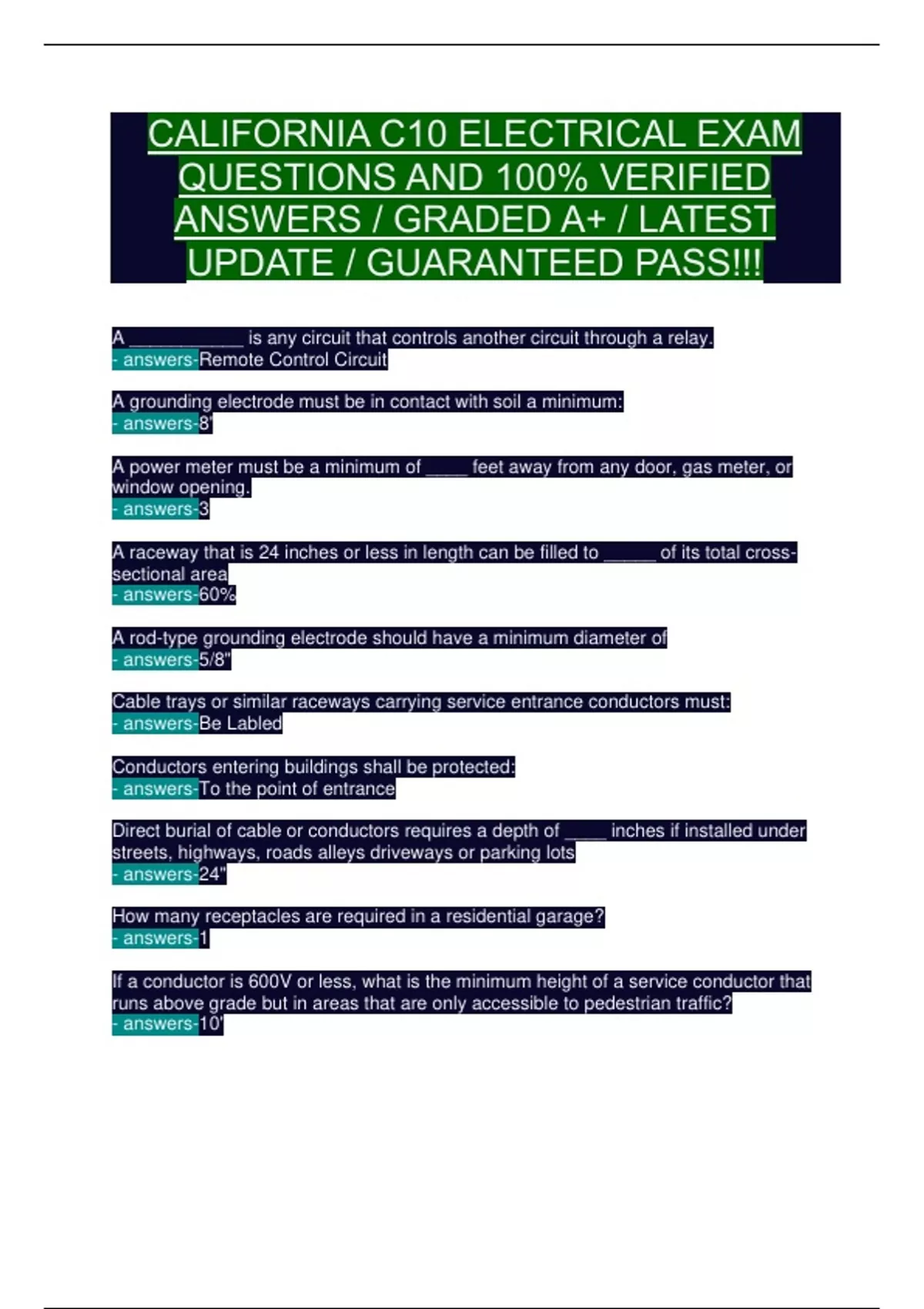 CALIFORNIA C10 ELECTRICAL EXAM QUESTIONS AND 100% VERIFIED ANSWERS / GRADED A+ / LATEST UPDATE / GUARANTEED PASS!!!

A ___________ is any circuit that controls another circuit through a relay.
- answers-Remote Control Circuit

A grounding electrode must be in contact with soil a minimum:
- answers-8'

A power meter must be a minimum of ____ feet away from any door, gas meter, or window opening.
- answers-3

A raceway that is 24 inches or less in length can be filled to _____ of its total cross-sectional area
- answers-60%

A rod-type grounding electrode should have a minimum diameter of
- answers-5/8"

Cable trays or similar raceways carrying service entrance conductors must:
- answers-Be Labled

Conductors entering buildings shall be protected:
- answers-To the point of entrance

Direct burial of cable or conductors requires a depth of ____ inches if installed under streets, highways, roads alleys driveways or parking lots
- answers-24"

How many receptacles are required in a residential garage?
- answers-1

If a conductor is 600V or less, what is the minimum height of a service conductor that runs above grade but in areas that are only accessible to pedestrian traffic?
- answers-10'